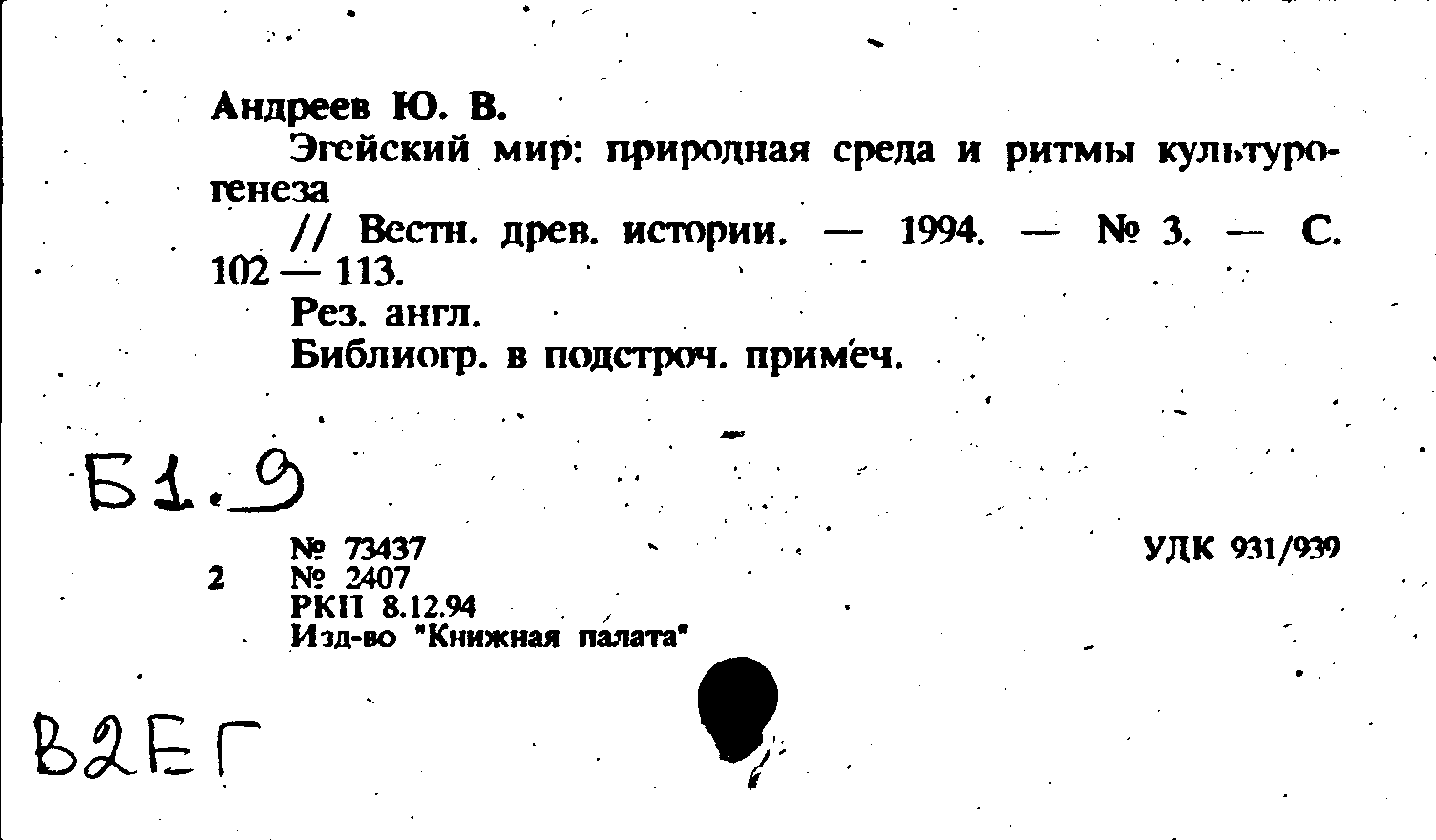 Андреев Ю. В.

Эгейский мир: природная среда и ритмы культурогенеза

// Вестн. древ. истории. — 1994. — № 3. — С. 102 — 113.

Рез. англ.

Библиогр. в подстроч. примеч.

Б1.9

№ 73437
2 № 2407
РКП 8.12.94
Изд-во "Книжная палата"

УДК 931/939

В2ЕГ